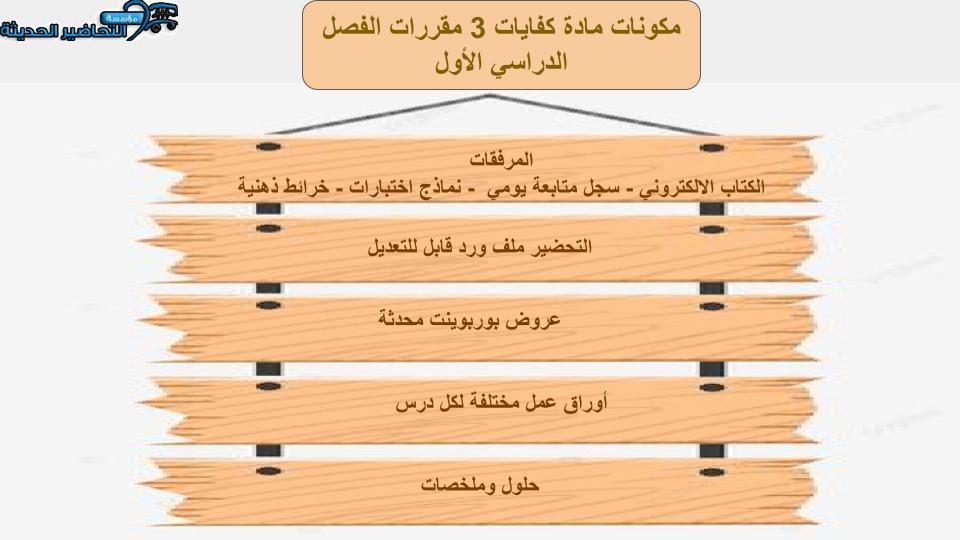 مؤسسة
التحاضير الحديثة

مكونات مادة كفايات 3 مقررات الفصل الدراسي الأول

المرفقات
الكتاب الالكتروني - سجل متابعة يومي - نماذج اختبارات - خرائط ذهنية

التحضير ملف ورد قابل للتعديل

عروض بوربوينت محدثة

أوراق عمل مختلفة لكل درس

حلول وملخصات